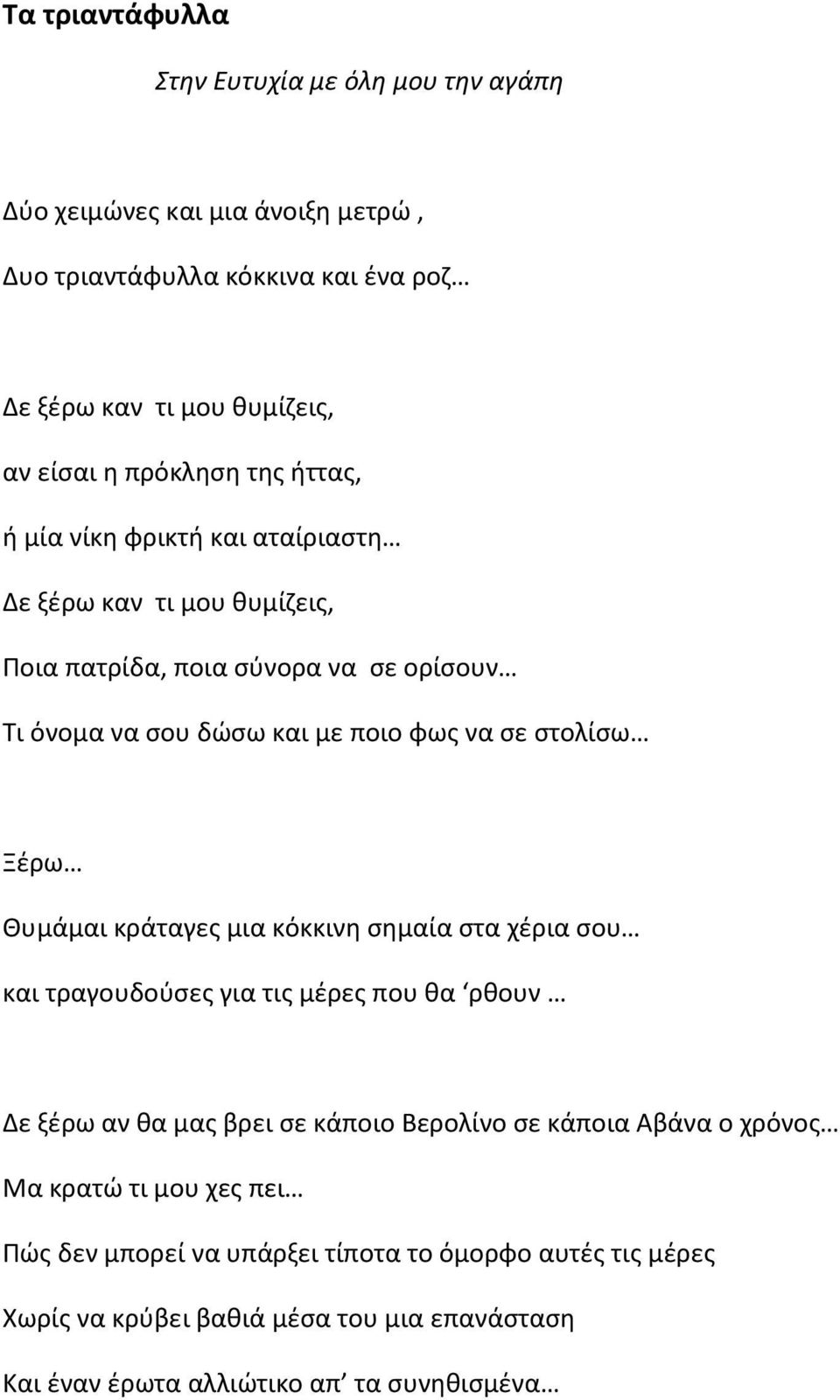 Τα τριαντάφυλλα

Στην Ευτυχία με όλη μου την αγάπη

Δύο χειμώνες και μια άνοιξη μετρώ ,

Δυο τριαντάφυλλα κόκκινα και ένα ροζ…

Δε ξέρω καν τι μου θυμίζεις,

αν είσαι η πρόκληση της ήττας,

ή μία νίκη φρικτή και αταίριαστη…

Δε ξέρω καν τι μου θυμίζεις,

Ποια πατρίδα, ποια σύνορα να σε ορίσουν…

Τι όνομα να σου δώσω και με ποιο φως να σε στολίσω…

Ξέρω…

Θυμάμαι κράταγες μια κόκκινη σημαία στα χέρια σου…

και τραγουδούσες για τις μέρες που θα ‘ρθουν …

Δε ξέρω αν θα μας βρει σε κάποιο Βερολίνο σε κάποια Αβάνα ο χρόνος…

Μα κρατώ τι μου χες πει…

Πώς δεν μπορεί να υπάρξει τίποτα το όμορφο αυτές τις μέρες

Χωρίς να κρύβει βαθιά μέσα του μια επανάσταση

Και έναν έρωτα αλλιώτικο απ’ τα συνηθισμένα…